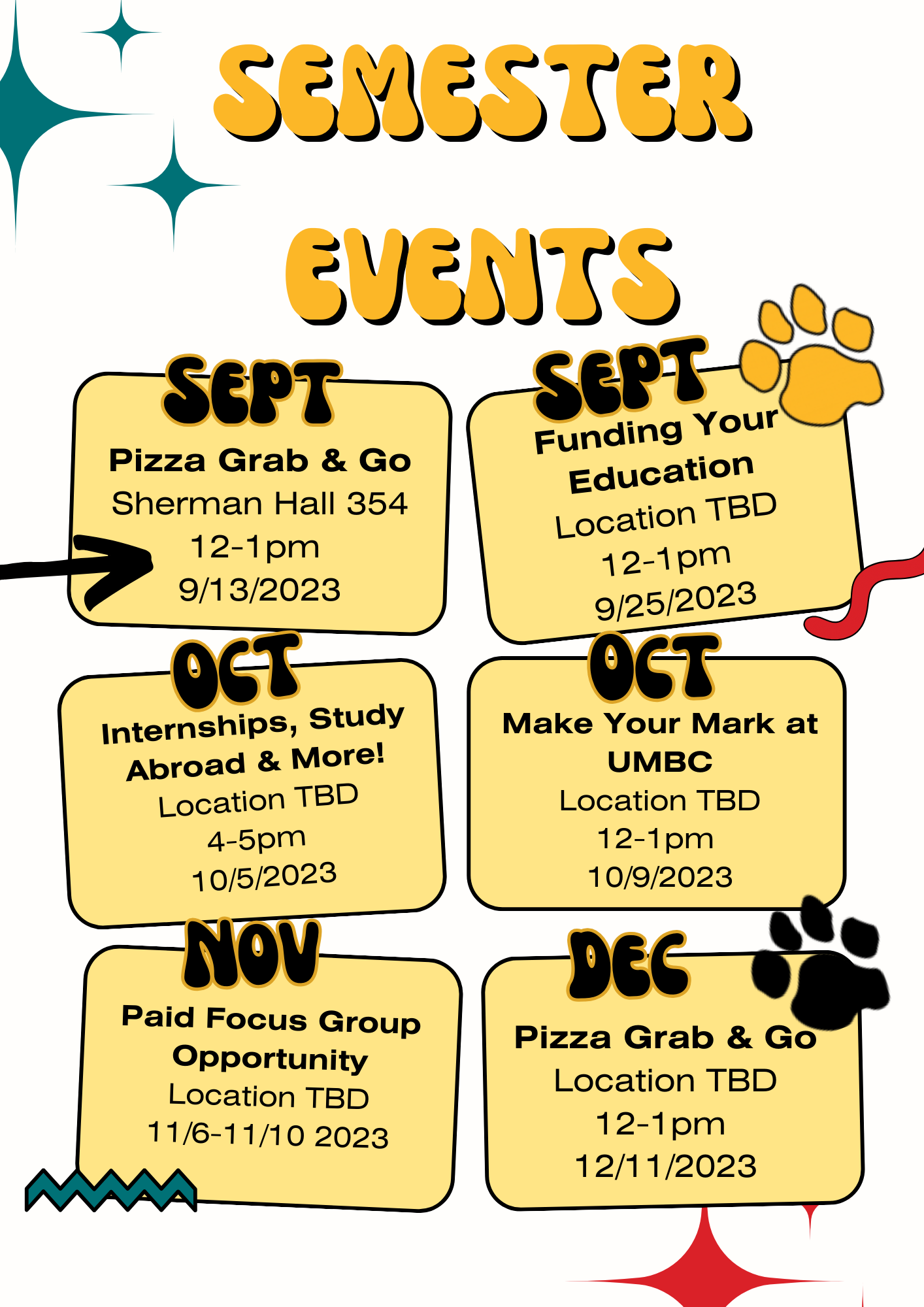 SEMESTER EVENTS

SEPT

Pizza Grab & Go
Sherman Hall 354
12-1pm
9/13/2023

SEPT

Funding Your Education
Location TBD
12-1pm
9/25/2023

OCT

Internships, Study Abroad & More!
Location TBD
4-5pm
10/5/2023

OCT

Make Your Mark at UMBC
Location TBD
12-1pm
10/9/2023

NOV

Paid Focus Group Opportunity
Location TBD
11/6-11/10 2023

DEC

Pizza Grab & Go
Location TBD
12-1pm
12/11/2023